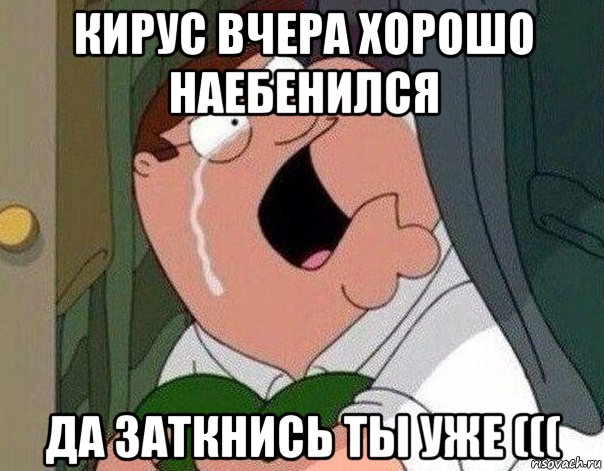 КИРУС ВЧЕРА ХОРОШО НАЕБЕНИЛСЯ

ДА ЗАТКНИСЬ ТЫ УЖЕ (((

risovach.ru